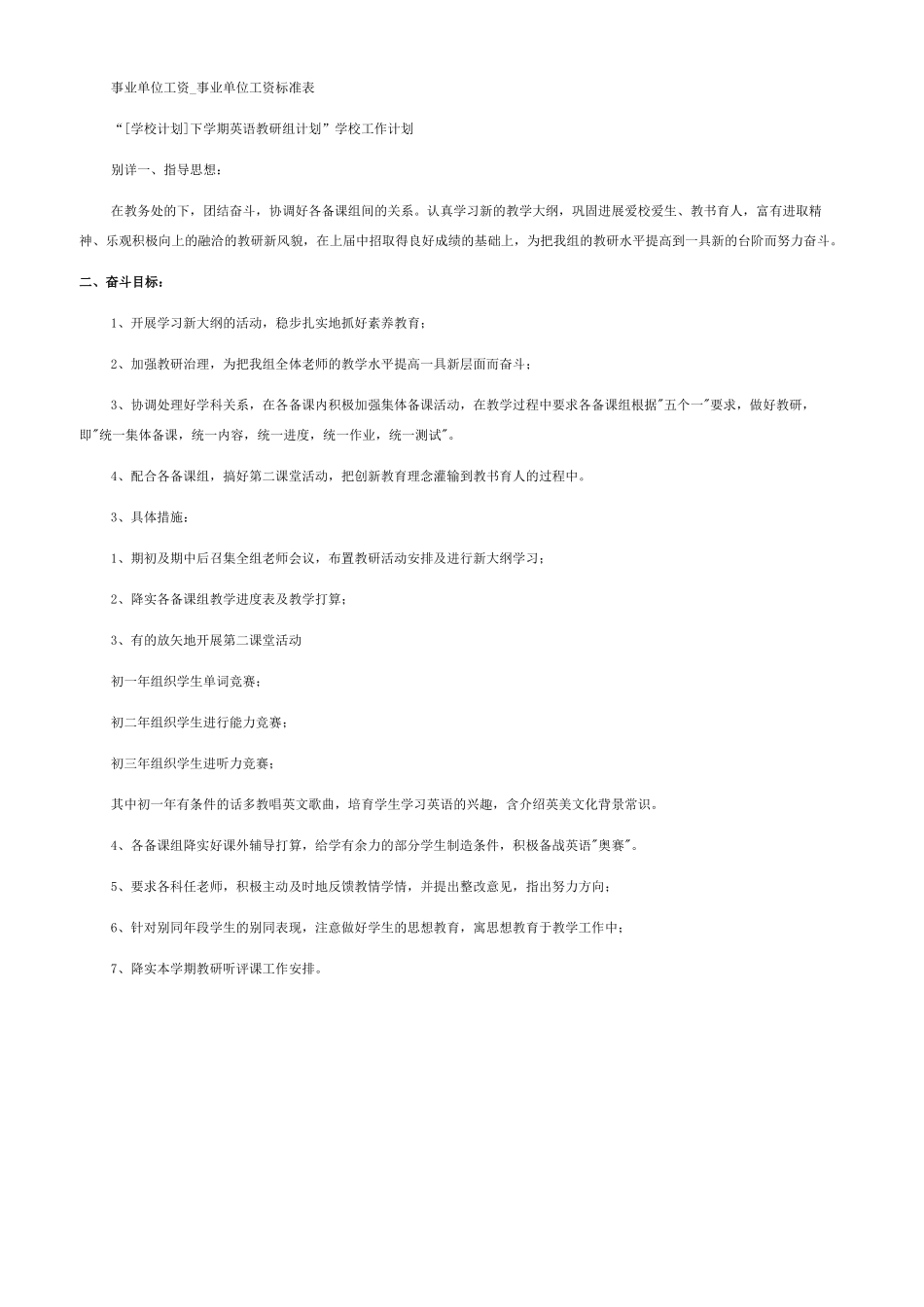 事业单位工资_事业单位工资标准表

“[学校计划]下学期英语教研组计划”学校工作计划

别详一、指导思想：

在教务处的下，团结奋斗，协调好各备课组间的关系。认真学习新的教学大纲，巩固进展爱校爱生、教书育人，富有进取精神、乐观积极向上的融洽的教研新风貌，在上届中招取得良好成绩的基础上，为把我组的教研水平提高到一具新的台阶而努力奋斗。

二、奋斗目标：

1、开展学习新大纲的活动，稳步扎实地抓好素养教育；

2、加强教研治理，为把我组全体老师的教学水平提高一具新层面而奋斗；

3、协调处理好学科关系，在各备课内积极加强集体备课活动，在教学过程中要求各备课组根据"五个一"要求，做好教研，即"统一集体备课，统一内容，统一进度，统一作业，统一测试"。

4、配合各备课组，搞好第二课堂活动，把创新教育理念灌输到教书育人的过程中。

3、具体措施：

1、期初及期中后召集全组老师会议，布置教研活动安排及进行新大纲学习；

2、降实各备课组教学进度表及教学打算；

3、有的放矢地开展第二课堂活动

初一年组织学生单词竞赛；

初二年组织学生进行能力竞赛；

初三年组织学生进听力竞赛；

其中初一年有条件的话多教唱英文歌曲，培育学生学习英语的兴趣，含介绍英美文化背景常识。

4、各备课组降实好课外辅导打算，给学有余力的部分学生制造条件，积极备战英语"奥赛"。

5、要求各科任老师，积极主动及时地反馈教情学情，并提出整改意见，指出努力方向；

6、针对别同年段学生的别同表现，注意做好学生的思想教育，寓思想教育于教学工作中；

7、降实本学期教研听评课工作安排。